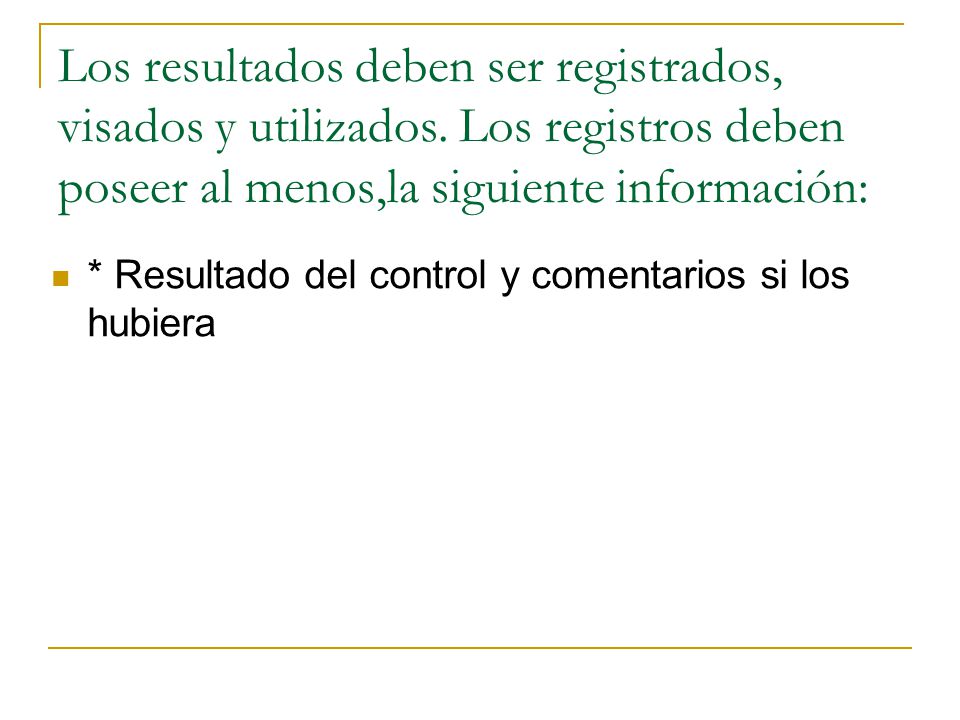 Los resultados deben ser registrados, visados y utilizados. Los registros deben poseer al menos,la siguiente información:

* Resultado del control y comentarios si los hubiera